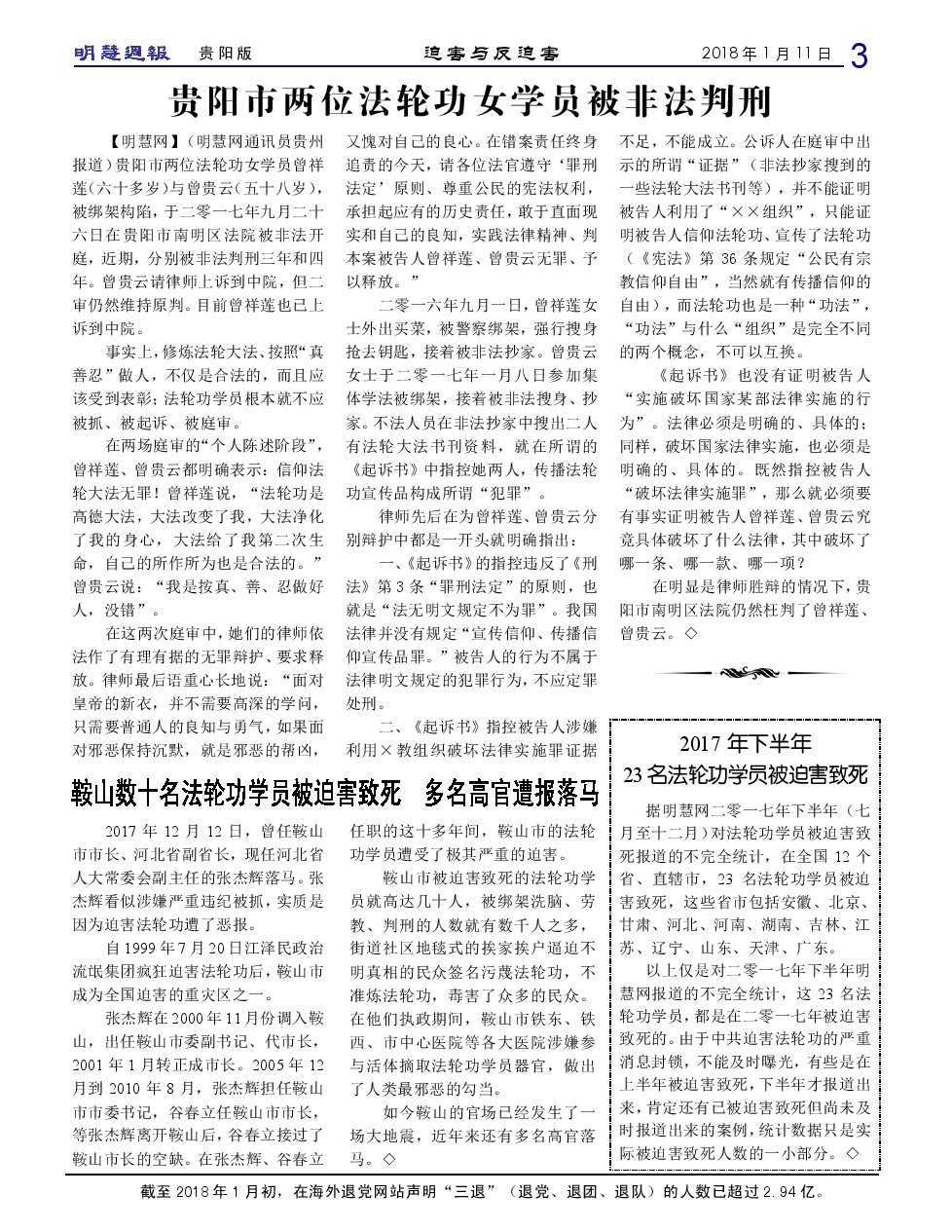 明慧週報　贵阳版

迫害与反迫害

2018年1月11日　3

贵阳市两位法轮功女学员被非法判刑

【明慧网】（明慧网通讯员贵州报道）贵阳市两位法轮功女学员曾祥莲（六十多岁）与曾贵云（五十八岁），被绑架构陷，于二零一七年九月二十六日在贵阳市南明区法院被非法开庭，近期，分别被非法判刑三年和四年。曾贵云请律师上诉到中院，但二审仍然维持原判。目前曾祥莲也已上诉到中院。

事实上，修炼法轮大法、按照“真善忍”做人，不仅是合法的，而且应该受到表彰；法轮功学员根本就不应被抓、被起诉、被庭审。

在两场庭审的“个人陈述阶段”，曾祥莲、曾贵云都明确表示：信仰法轮大法无罪！曾祥莲说，“法轮功是高德大法，大法改变了我，大法净化了我的身心，大法给了我第二次生命，自己的所作所为也是合法的。”曾贵云说：“我是按真、善、忍做好人，没错”。

在这两次庭审中，她们的律师依法作了有理有据的无罪辩护、要求释放。律师最后语重心长地说：“面对皇帝的新衣，并不需要高深的学问，只需要普通人的良知与勇气，如果面对邪恶保持沉默，就是邪恶的帮凶，又愧对自己的良心。在错案责任终身追责的今天，请各位法官遵守‘罪刑法定’原则、尊重公民的宪法权利，承担起应有的历史责任，敢于直面现实和自己的良知，实践法律精神、判本案被告人曾祥莲、曾贵云无罪、予以释放。”

二零一六年九月一日，曾祥莲女士外出买菜，被警察绑架，强行搜身抢去钥匙，接着被非法抄家。曾贵云女士于二零一七年一月八日参加集体学法被绑架，接着被非法搜身、抄家。不法人员在非法抄家中搜出二人有法轮大法书刊资料，就在所谓的《起诉书》中指控她两人，传播法轮功宣传品构成所谓“犯罪”。

律师先后在为曾祥莲、曾贵云分别辩护中都是一开头就明确指出：

一、《起诉书》的指控违反了《刑法》第3条“罪刑法定”的原则，也就是“法无明文规定不为罪”。我国法律并没有规定“宣传信仰、传播信仰宣传品罪。”被告人的行为不属于法律明文规定的犯罪行为，不应定罪处刑。

二、《起诉书》指控被告人涉嫌利用×教组织破坏法律实施罪证据不足，不能成立。公诉人在庭审中出示的所谓“证据”（非法抄家搜到的一些法轮大法书刊等），并不能证明被告人利用了“××组织”，只能证明被告人信仰法轮功、宣传了法轮功（《宪法》第36条规定“公民有宗教信仰自由”，当然就有传播信仰的自由），而法轮功也是一种“功法”，“功法”与什么“组织”是完全不同的两个概念，不可以互换。

《起诉书》也没有证明被告人“实施破坏国家某部法律实施的行为”。法律必须是明确的、具体的；同样，破坏国家法律实施，也必须是明确的、具体的。既然指控被告人“破坏法律实施罪”，那么就必须要有事实证明被告人曾祥莲、曾贵云究竟具体破坏了什么法律，其中破坏了哪一条、哪一款、哪一项？

在明显是律师胜辩的情况下，贵阳市南明区法院仍然枉判了曾祥莲、曾贵云。◇

鞍山数十名法轮功学员被迫害致死　多名高官遭报落马

2017年12月12日，曾任鞍山市市长、河北省副省长，现任河北省人大常委会副主任的张杰辉落马。张杰辉看似涉嫌严重违纪被抓，实质是因为迫害法轮功遭了恶报。

自1999年7月20日江泽民政治流氓集团疯狂迫害法轮功后，鞍山市成为全国迫害的重灾区之一。

张杰辉在2000年11月份调入鞍山，出任鞍山市委副书记、代市长，2001年1月转正成市长。2005年12月到2010年8月，张杰辉担任鞍山市市委书记，谷春立任鞍山市市长，等张杰辉离开鞍山后，谷春立接过了鞍山市长的空缺。在张杰辉、谷春立任职的这十多年间，鞍山市的法轮功学员遭受了极其严重的迫害。

鞍山市被迫害致死的法轮功学员就高达几十人，被绑架洗脑、劳教、判刑的人数就有数千人之多，街道社区地毯式的挨家挨户逼迫不明真相的民众签名污蔑法轮功，不准炼法轮功，毒害了众多的民众。在他们执政期间，鞍山市铁东、铁西、市中心医院等各大医院涉嫌参与活体摘取法轮功学员器官，做出了人类最邪恶的勾当。

如今鞍山的官场已经发生了一场大地震，近年来还有多名高官落马。◇

2017年下半年
23名法轮功学员被迫害致死

据明慧网二零一七年下半年（七月至十二月）对法轮功学员被迫害致死报道的不完全统计，在全国12个省、直辖市，23名法轮功学员被迫害致死，这些省市包括安徽、北京、甘肃、河北、河南、湖南、吉林、江苏、辽宁、山东、天津、广东。

以上仅是对二零一七年下半年明慧网报道的不完全统计，这23名法轮功学员，都是在二零一七年被迫害致死的。由于中共迫害法轮功的严重消息封锁，不能及时曝光，有些是在上半年被迫害致死，下半年才报道出来，肯定还有已被迫害致死但尚未及时报道出来的案例，统计数据只是实际被迫害致死人数的一小部分。◇

截至2018年1月初，在海外退党网站声明“三退”（退党、退团、退队）的人数已超过2.94亿。